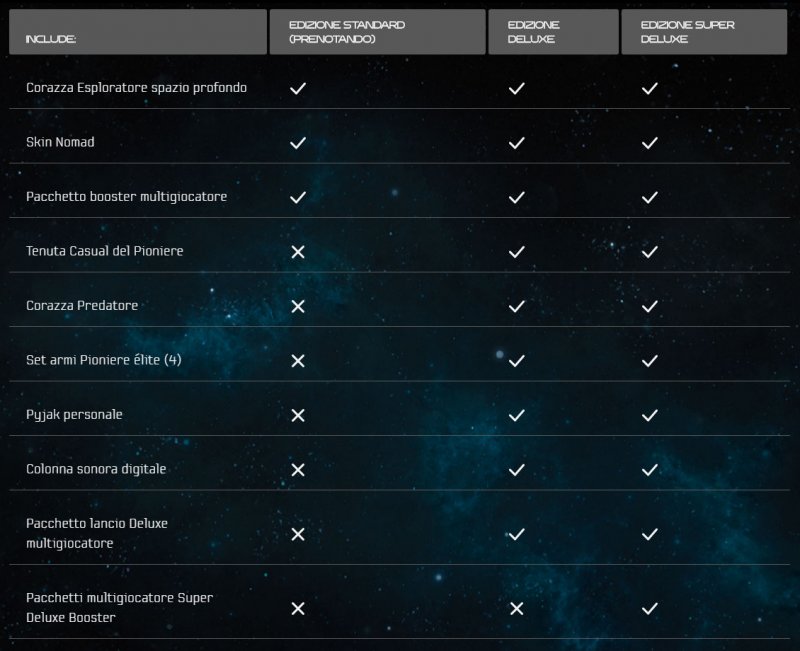 | INCLUDE: | EDIZIONE STANDARD (PRENOTANDO) | EDIZIONE DELUXE | EDIZIONE SUPER DELUXE |
|---|---|---|---|
| Corazza Esploratore spazio profondo | ✓ | ✓ | ✓ |
| Skin Nomad | ✓ | ✓ | ✓ |
| Pacchetto booster multigiocatore | ✓ | ✓ | ✓ |
| Tenuta Casual del Pioniere | ✕ | ✓ | ✓ |
| Corazza Predatore | ✕ | ✓ | ✓ |
| Set armi Pioniere élite (4) | ✕ | ✓ | ✓ |
| Pyjak personale | ✕ | ✓ | ✓ |
| Colonna sonora digitale | ✕ | ✓ | ✓ |
| Pacchetto lancio Deluxe multigiocatore | ✕ | ✓ | ✓ |
| Pacchetti multigiocatore Super Deluxe Booster | ✕ | ✕ | ✓ |